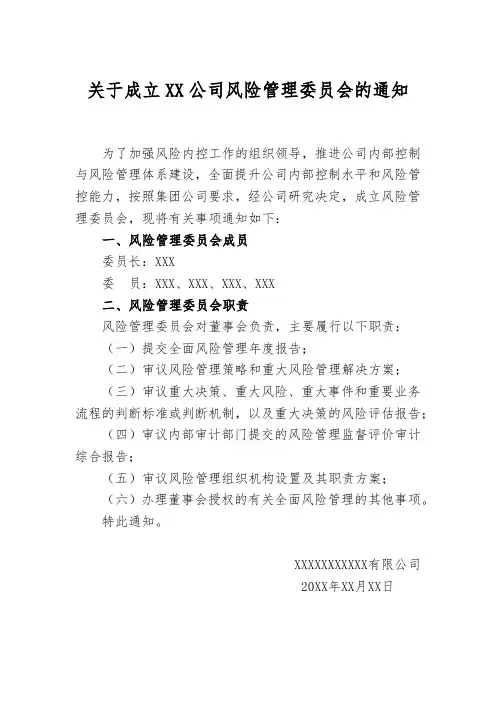 关于成立XX公司风险管理委员会的通知

为了加强风险内控工作的组织领导，推进公司内部控制与风险管理体系建设，全面提升公司内部控制水平和风险管控能力，按照集团公司要求，经公司研究决定，成立风险管理委员会，现将有关事项通知如下：

一、风险管理委员会成员

委员长：XXX

委　员：XXX、XXX、XXX、XXX

二、风险管理委员会职责

风险管理委员会对董事会负责，主要履行以下职责：

（一）提交全面风险管理年度报告；

（二）审议风险管理策略和重大风险管理解决方案；

（三）审议重大决策、重大风险、重大事件和重要业务流程的判断标准或判断机制，以及重大决策的风险评估报告；

（四）审议内部审计部门提交的风险管理监督评价审计综合报告；

（五）审议风险管理组织机构设置及其职责方案；

（六）办理董事会授权的有关全面风险管理的其他事项。

特此通知。

XXXXXXXXXXX有限公司

20XX年XX月XX日